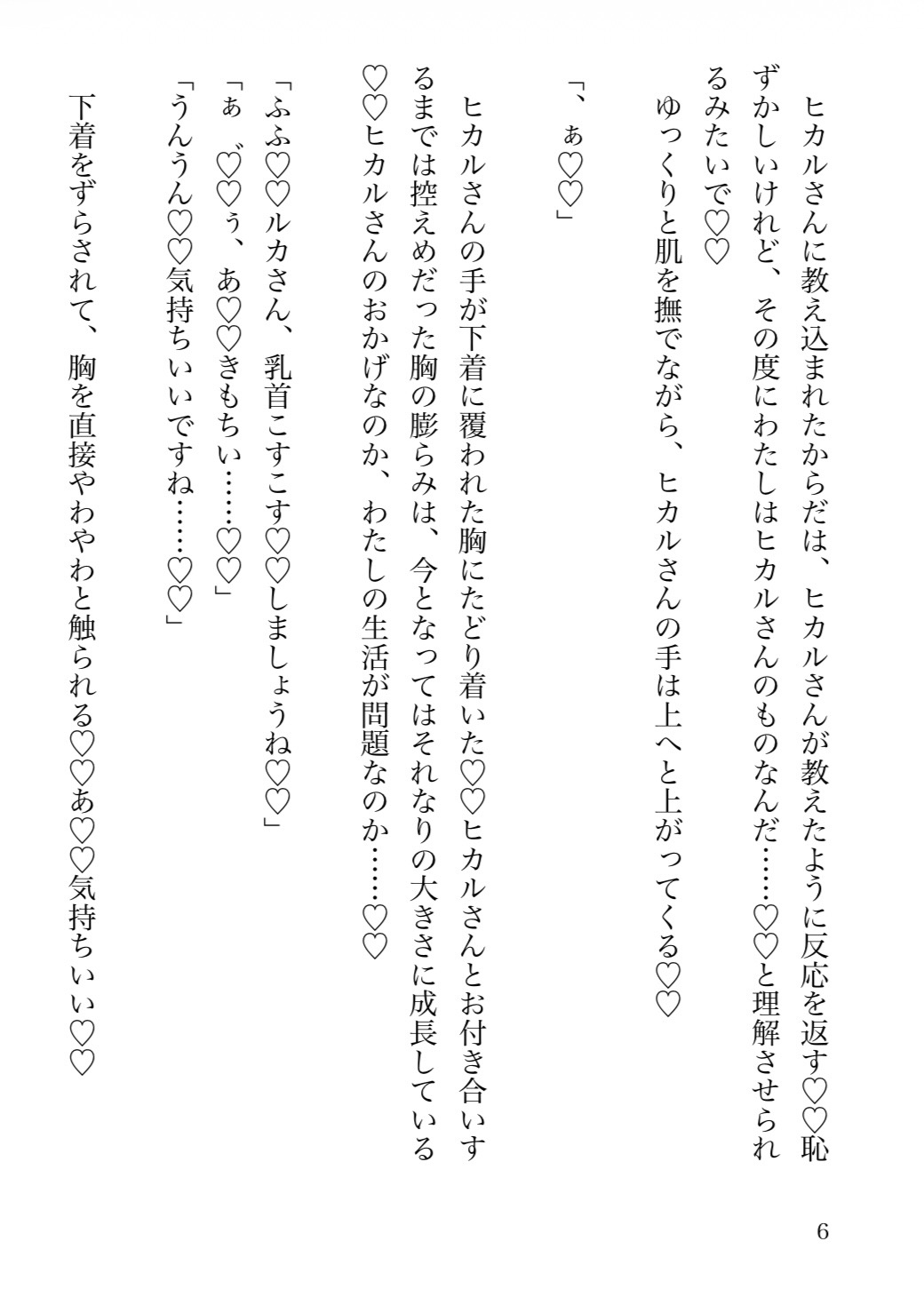 ヒカルさんに教え込まれたからだは、ヒカルさんが教えたように反応を返す♡♡恥ずかしいけれど、その度にわたしはヒカルさんのものなんだ……♡♡と理解させられるみたいで♡♡

ゆっくりと肌を撫でながら、ヒカルさんの手は上へと上がってくる♡♡

「、ぁ♡♡」

ヒカルさんの手が下着に覆われた胸にたどり着いた♡♡ヒカルさんとお付き合いするまでは控えめだった胸の膨らみは、今となってはそれなりの大きさに成長している♡♡ヒカルさんのおかげなのか、わたしの生活が問題なのか……♡♡

「ふふ♡♡ルカさん、乳首こすこす♡♡しましょうね♡♡」

「ぁ゛♡♡ぅ、あ♡♡きもちぃ……♡♡」

「うんうん♡♡気持ちいいですね……♡♡」

下着をずらされて、胸を直接やわやわと触られる♡♡あ♡♡気持ちいい♡♡

6